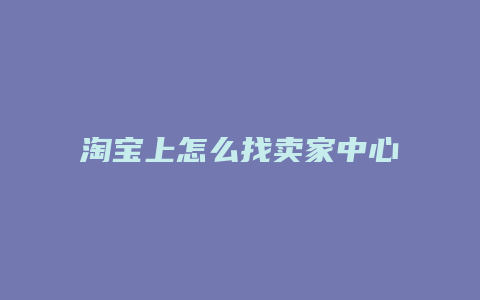 淘宝上怎么找卖家中心